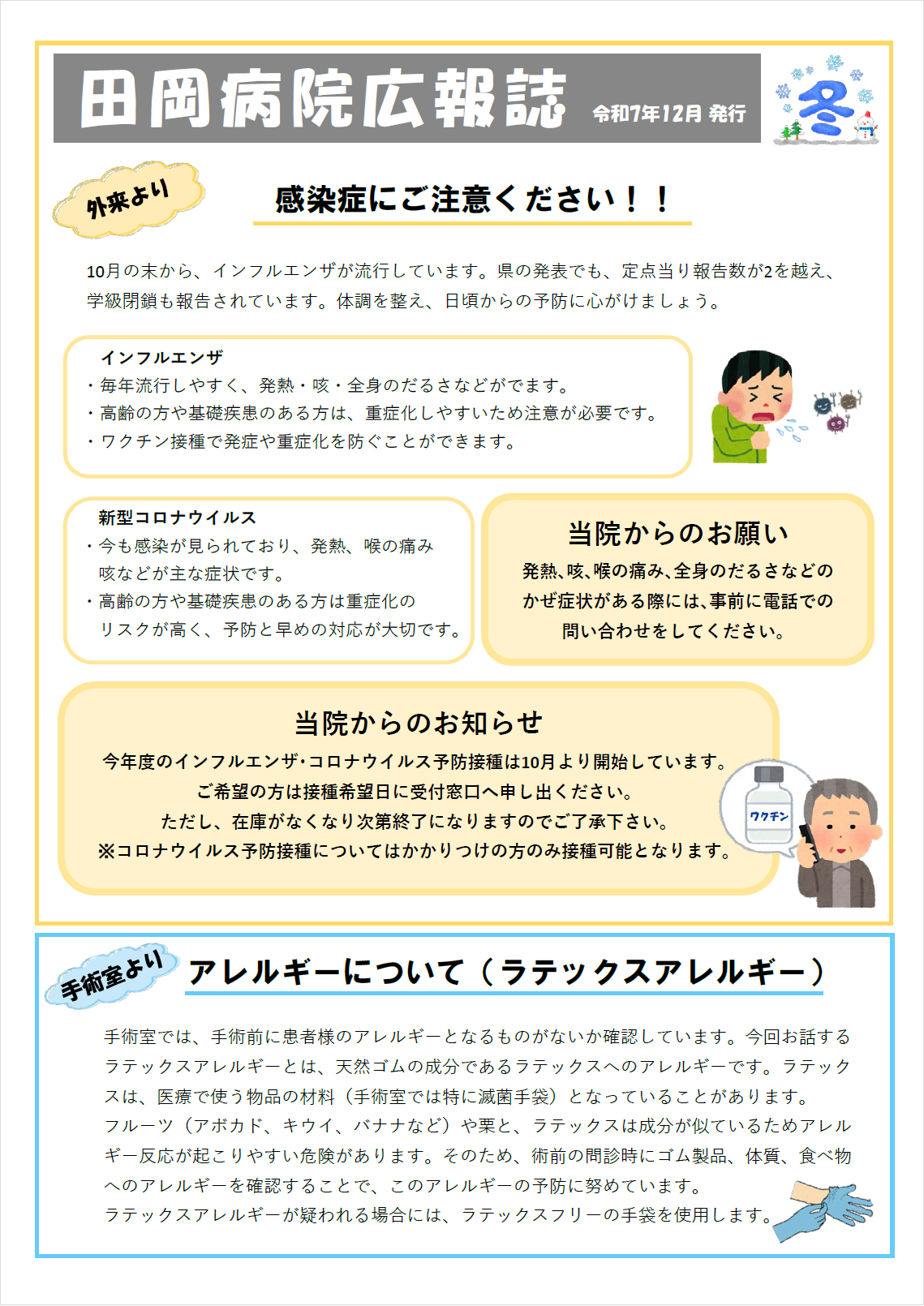 田岡病院広報誌 令和7年12月 発行

冬

外来より

感染症にご注意ください！！

10月の末から、インフルエンザが流行しています。県の発表でも、定点当り報告数が2を越え、学級閉鎖も報告されています。体調を整え、日頃からの予防に心がけましょう。

インフルエンザ
・毎年流行しやすく、発熱・咳・全身のだるさなどがでます。
・高齢の方や基礎疾患のある方は、重症化しやすいため注意が必要です。
・ワクチン接種で発症や重症化を防ぐことができます。

新型コロナウイルス
・今も感染が見られており、発熱、喉の痛み咳などが主な症状です。
・高齢の方や基礎疾患のある方は重症化のリスクが高く、予防と早めの対応が大切です。

当院からのお願い
発熱、咳、喉の痛み、全身のだるさなどのかぜ症状がある際には、事前に電話での問い合わせをしてください。

当院からのお知らせ
今年度のインフルエンザ･コロナウイルス予防接種は10月より開始しています。
ご希望の方は接種希望日に受付窓口へ申し出ください。
ただし、在庫がなくなり次第終了になりますのでご了承下さい。
※コロナウイルス予防接種についてはかかりつけの方のみ接種可能となります。

ワクチン

手術室より

アレルギーについて（ラテックスアレルギー）

手術室では、手術前に患者様のアレルギーとなるものがないか確認しています。今回お話するラテックスアレルギーとは、天然ゴムの成分であるラテックスへのアレルギーです。ラテックスは、医療で使う物品の材料（手術室では特に滅菌手袋）となっていることがあります。
フルーツ（アボカド、キウイ、バナナなど）や栗と、ラテックスは成分が似ているためアレルギー反応が起こりやすい危険があります。そのため、術前の問診時にゴム製品、体質、食べ物へのアレルギーを確認することで、このアレルギーの予防に努めています。
ラテックスアレルギーが疑われる場合には、ラテックスフリーの手袋を使用します。